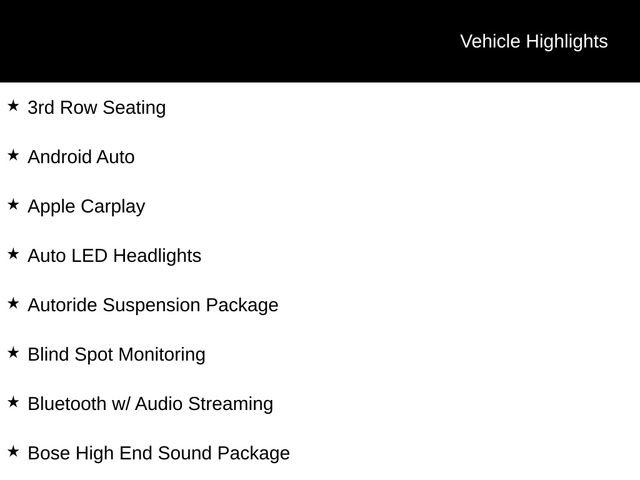 Vehicle Highlights

★ 3rd Row Seating

★ Android Auto

★ Apple Carplay

★ Auto LED Headlights

★ Autoride Suspension Package

★ Blind Spot Monitoring

★ Bluetooth w/ Audio Streaming

★ Bose High End Sound Package